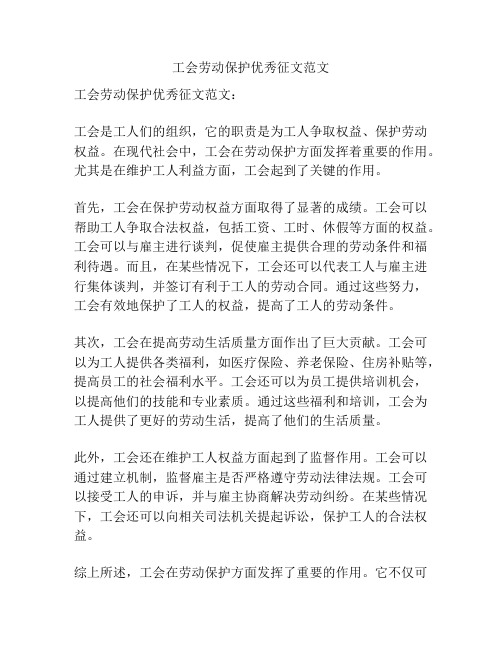 工会劳动保护优秀征文范文

工会劳动保护优秀征文范文：

工会是工人们的组织，它的职责是为工人争取权益、保护劳动权益。在现代社会中，工会在劳动保护方面发挥着重要的作用。尤其是在维护工人利益方面，工会起到了关键的作用。

首先，工会在保护劳动权益方面取得了显著的成绩。工会可以帮助工人争取合法权益，包括工资、工时、休假等方面的权益。工会可以与雇主进行谈判，促使雇主提供合理的劳动条件和福利待遇。而且，在某些情况下，工会还可以代表工人与雇主进行集体谈判，并签订有利于工人的劳动合同。通过这些努力，工会有效地保护了工人的权益，提高了工人的劳动条件。

其次，工会在提高劳动生活质量方面作出了巨大贡献。工会可以为工人提供各类福利，如医疗保险、养老保险、住房补贴等，提高员工的社会福利水平。工会还可以为员工提供培训机会，以提高他们的技能和专业素质。通过这些福利和培训，工会为工人提供了更好的劳动生活，提高了他们的生活质量。

此外，工会还在维护工人权益方面起到了监督作用。工会可以通过建立机制，监督雇主是否严格遵守劳动法律法规。工会可以接受工人的申诉，并与雇主协商解决劳动纠纷。在某些情况下，工会还可以向相关司法机关提起诉讼，保护工人的合法权益。

综上所述，工会在劳动保护方面发挥了重要的作用。它不仅可